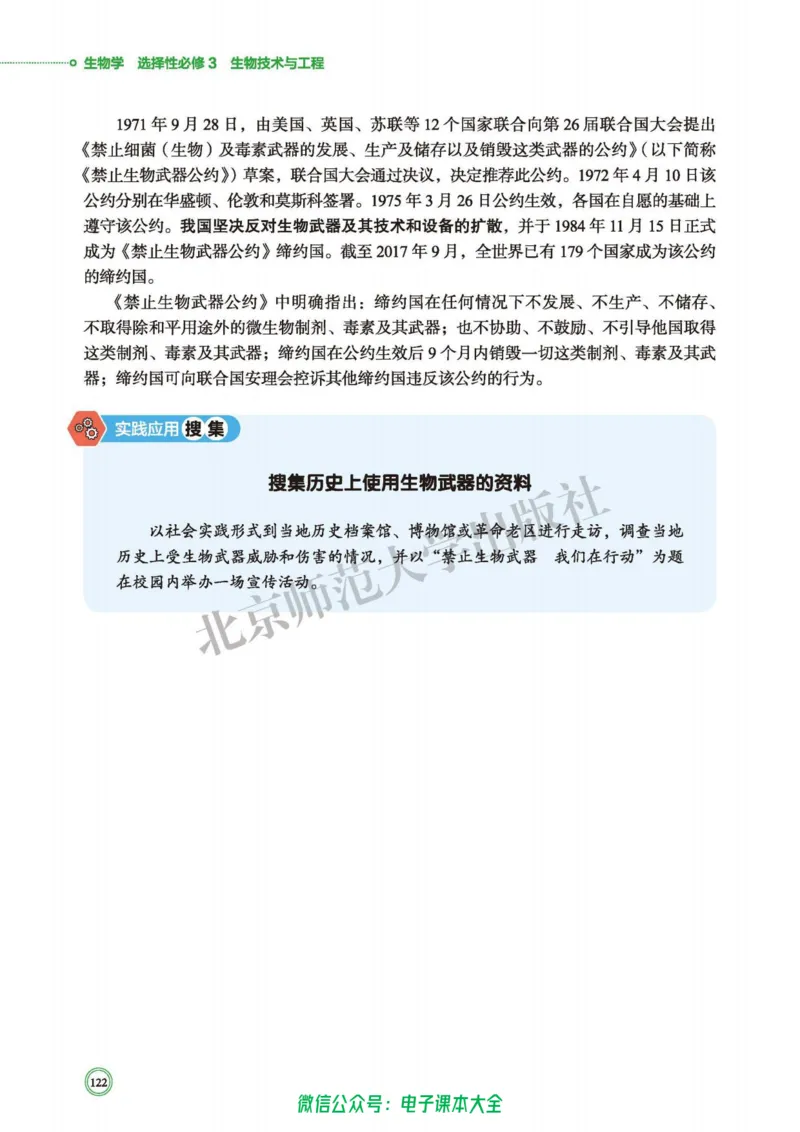 生物学　选择性必修 3　生物技术与工程

1971 年 9 月 28 日，由美国、英国、苏联等 12 个国家联合向第 26 届联合国大会提出《禁止细菌（生物）及毒素武器的发展、生产及储存以及销毁这类武器的公约》（以下简称《禁止生物武器公约》）草案，联合国大会通过决议，决定推荐此公约。1972 年 4 月 10 日该公约分别在华盛顿、伦敦和莫斯科签署。1975 年 3 月 26 日公约生效，各国在自愿的基础上遵守该公约。我国坚决反对生物武器及其技术和设备的扩散，并于 1984 年 11 月 15 日正式成为《禁止生物武器公约》缔约国。截至 2017 年 9 月，全世界已有 179 个国家成为该公约的缔约国。

《禁止生物武器公约》中明确指出：缔约国在任何情况下不发展、不生产、不储存、不取得除和平用途外的微生物制剂、毒素及其武器；也不协助、不鼓励、不引导他国取得这类制剂、毒素及其武器；缔约国在公约生效后 9 个月内销毁一切这类制剂、毒素及其武器；缔约国可向联合国安理会控诉其他缔约国违反该公约的行为。

实践应用 搜集

搜集历史上使用生物武器的资料

以社会实践形式到当地历史档案馆、博物馆或革命老区进行走访，调查当地历史上受生物武器威胁和伤害的情况，并以“禁止生物武器　我们在行动”为题在校园内举办一场宣传活动。

北京师范大学出版社

122

微信公众号：电子课本大全